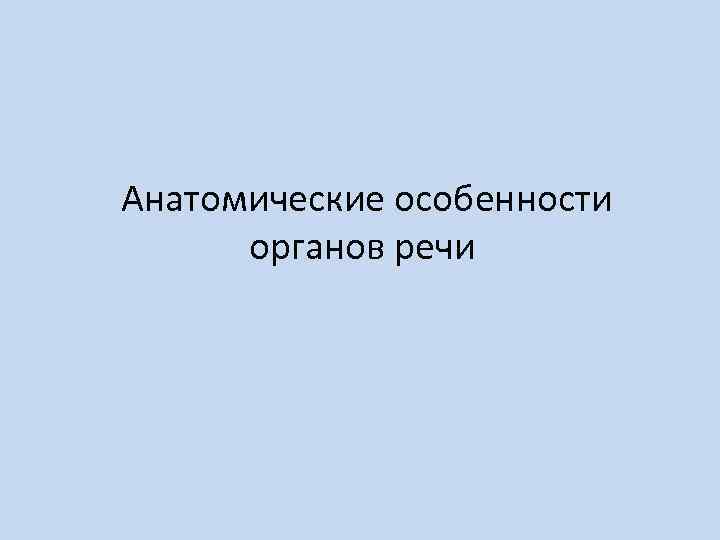 Анатомические особенности органов речи